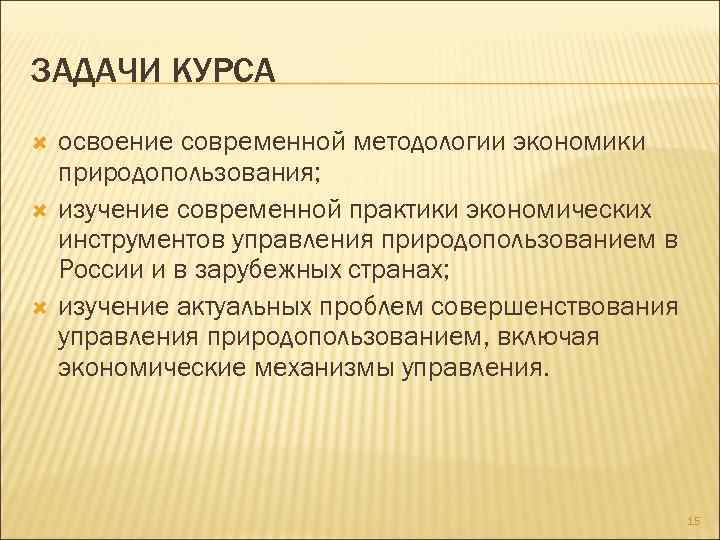 ЗАДАЧИ КУРСА

освоение современной методологии экономики природопользования;

изучение современной практики экономических инструментов управления природопользованием в России и в зарубежных странах;

изучение актуальных проблем совершенствования управления природопользованием, включая экономические механизмы управления.

15